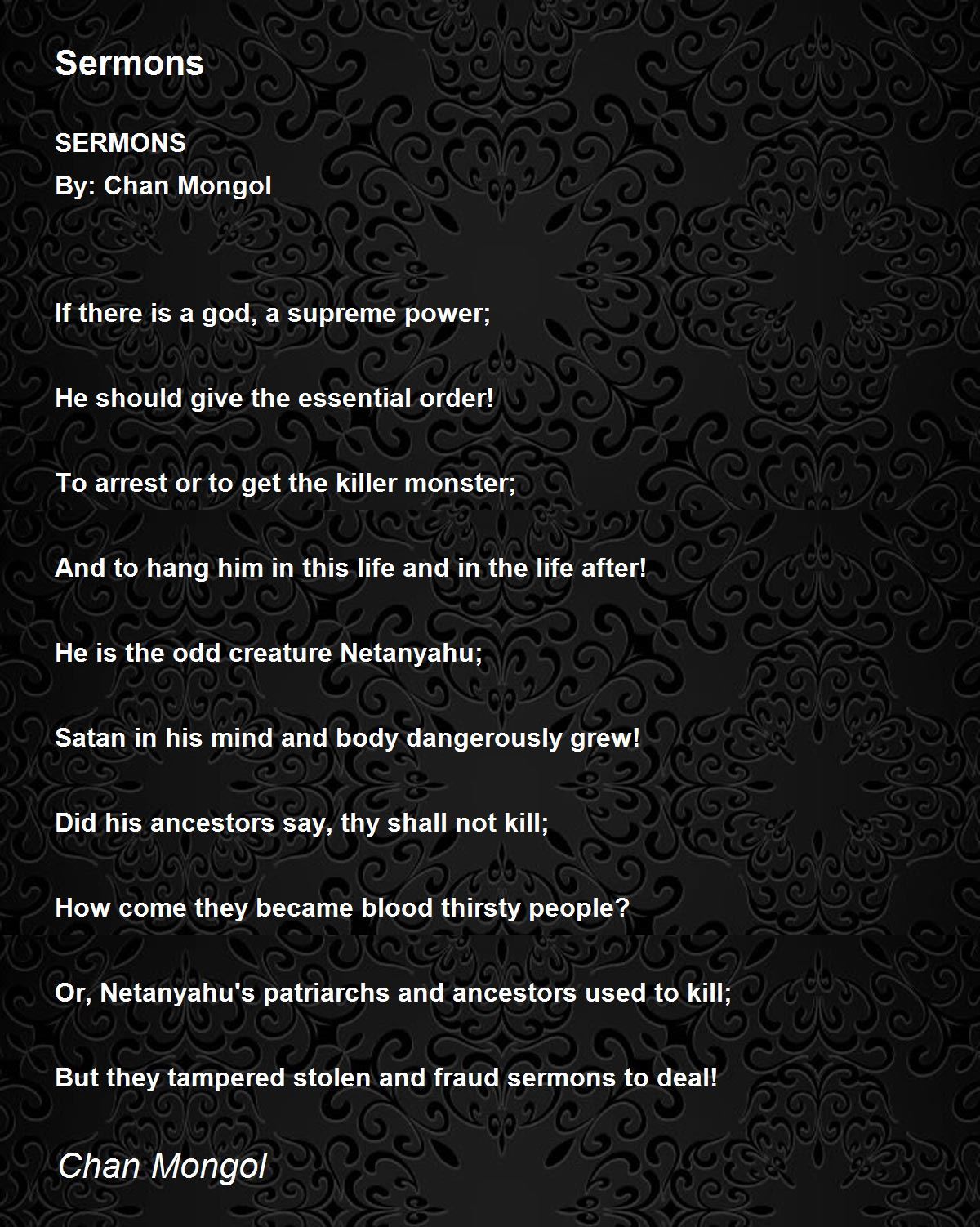 Sermons

SERMONS
By: Chan Mongol

If there is a god, a supreme power;

He should give the essential order!

To arrest or to get the killer monster;

And to hang him in this life and in the life after!

He is the odd creature Netanyahu;

Satan in his mind and body dangerously grew!

Did his ancestors say, thy shall not kill;

How come they became blood thirsty people?

Or, Netanyahu's patriarchs and ancestors used to kill;

But they tampered stolen and fraud sermons to deal!

Chan Mongol